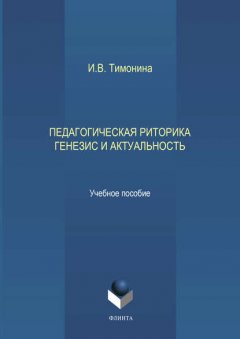 И.В. Тимонина

ПЕДАГОГИЧЕСКАЯ РИТОРИКА
ГЕНЕЗИС И АКТУАЛЬНОСТЬ

Учебное пособие

ФЛИНТА